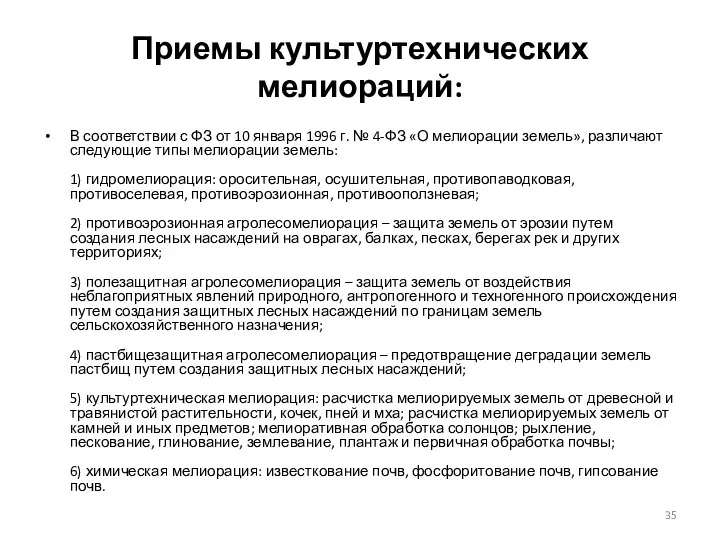 Приемы культуртехнических мелиораций:

• В соответствии с ФЗ от 10 января 1996 г. № 4-ФЗ «О мелиорации земель», различают следующие типы мелиорации земель:

1) гидромелиорация: оросительная, осушительная, противопаводковая, противоселевая, противоэрозионная, противооползневая;

2) противоэрозионная агролесомелиорация – защита земель от эрозии путем создания лесных насаждений на оврагах, балках, песках, берегах рек и других территориях;

3) полезащитная агролесомелиорация – защита земель от воздействия неблагоприятных явлений природного, антропогенного и техногенного происхождения путем создания защитных лесных насаждений по границам земель сельскохозяйственного назначения;

4) пастбищезащитная агролесомелиорация – предотвращение деградации земель пастбищ путем создания защитных лесных насаждений;

5) культуртехническая мелиорация: расчистка мелиорируемых земель от древесной и травянистой растительности, кочек, пней и мха; расчистка мелиорируемых земель от камней и иных предметов; мелиоративная обработка солонцов; рыхление, пескование, глинование, землевание, плантаж и первичная обработка почвы;

6) химическая мелиорация: известкование почв, фосфоритование почв, гипсование почв.

35